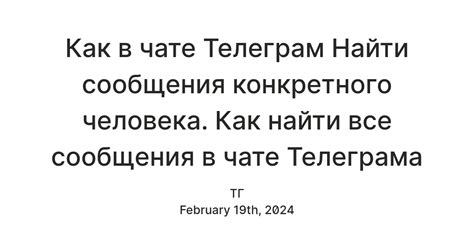 Как в чате Телеграм Найти сообщения конкретного человека. Как найти все сообщения в чате Телеграма

ТГ
February 19th, 2024